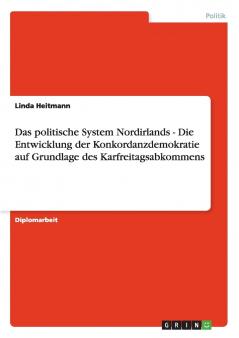 Politik

Linda Heitmann

Das politische System Nordirlands - Die Entwicklung der Konkordanzdemokratie auf Grundlage des Karfreitagsabkommens

Diplomarbeit

GRIN